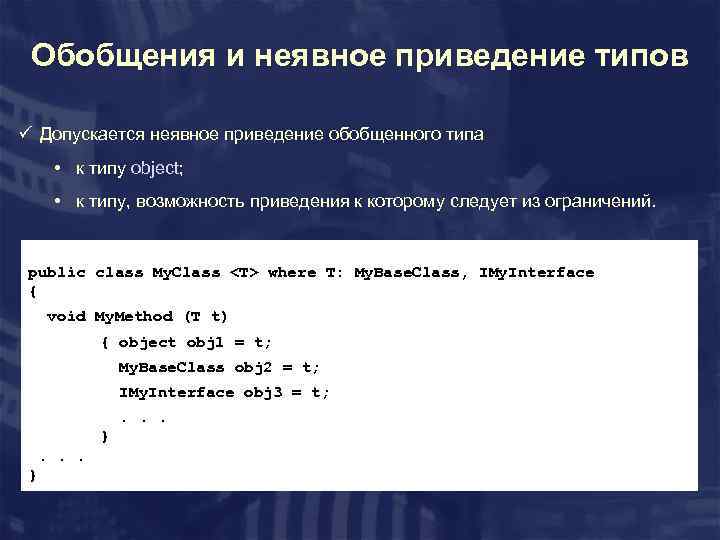 Обобщения и неявное приведение типов

✓ Допускается неявное приведение обобщенного типа

• к типу object;

• к типу, возможность приведения к которому следует из ограничений.

public class MyClass <T> where T: MyBaseClass, IMyInterface
{
  void MyMethod (T t)
        { object obj1 = t;
          MyBaseClass obj2 = t;
          IMyInterface obj3 = t;
          . . .
        }
 . . .
}